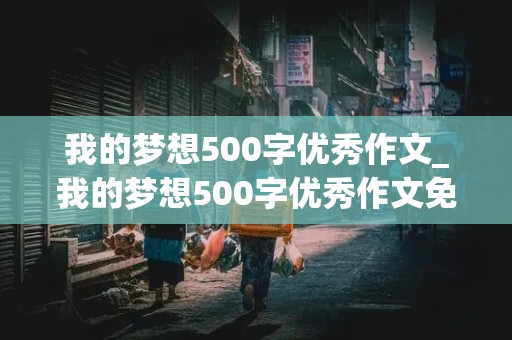 我的梦想500字优秀作文_我的梦想500字优秀作文免